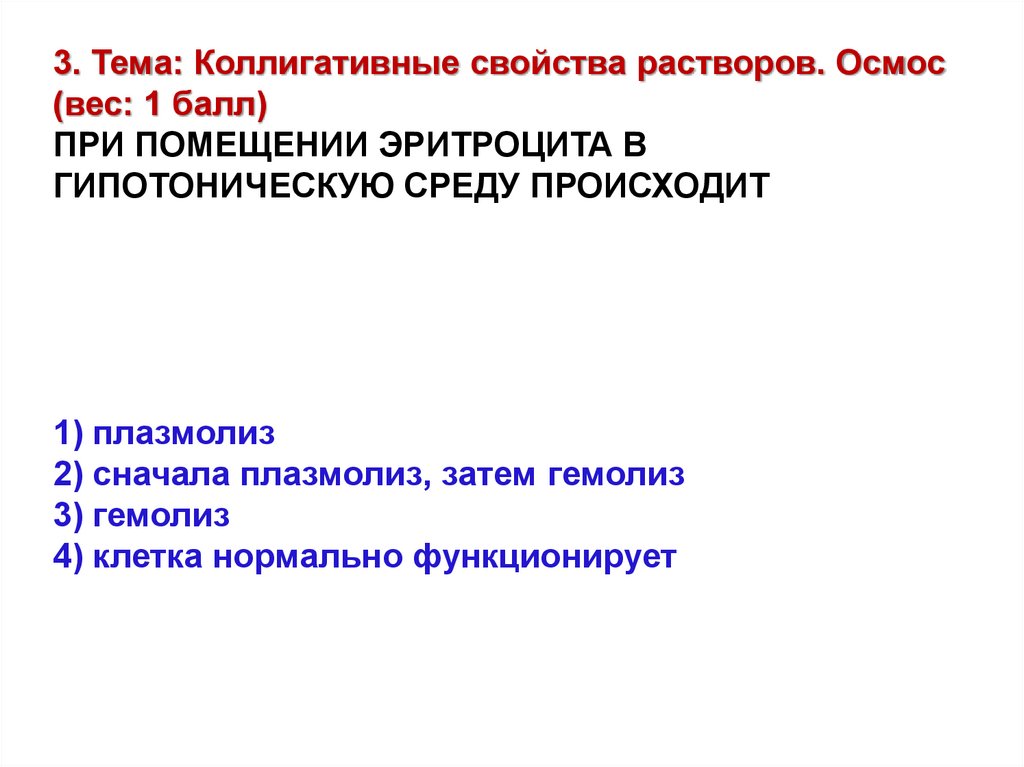 3. Тема: Коллигативные свойства растворов. Осмос (вес: 1 балл)
ПРИ ПОМЕЩЕНИИ ЭРИТРОЦИТА В ГИПОТОНИЧЕСКУЮ СРЕДУ ПРОИСХОДИТ

1) плазмолиз
2) сначала плазмолиз, затем гемолиз
3) гемолиз
4) клетка нормально функционирует